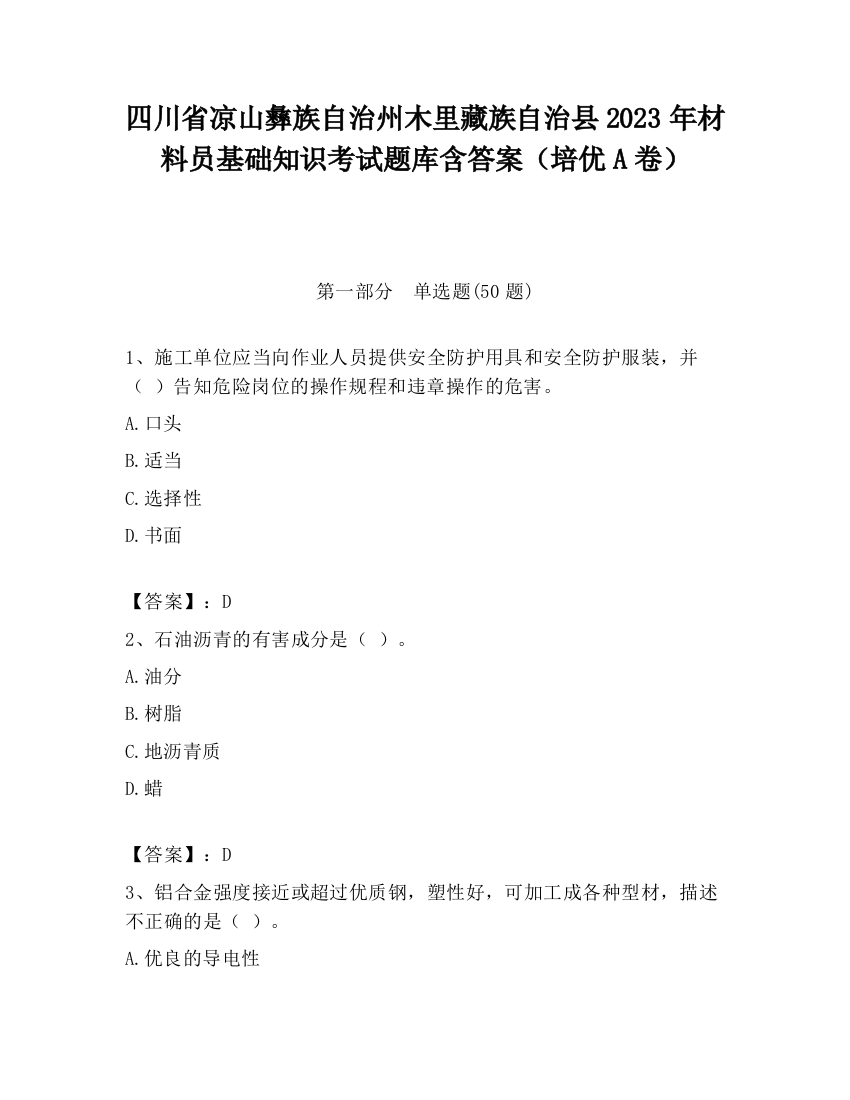 四川省凉山彝族自治州木里藏族自治县2023年材料员基础知识考试题库含答案（培优A卷）

第一部分　单选题(50题)

1、施工单位应当向作业人员提供安全防护用具和安全防护服装，并（ ）告知危险岗位的操作规程和违章操作的危害。

A.口头

B.适当

C.选择性

D.书面

【答案】：D

2、石油沥青的有害成分是（ ）。

A.油分

B.树脂

C.地沥青质

D.蜡

【答案】：D

3、铝合金强度接近或超过优质钢，塑性好，可加工成各种型材，描述不正确的是（ ）。

A.优良的导电性